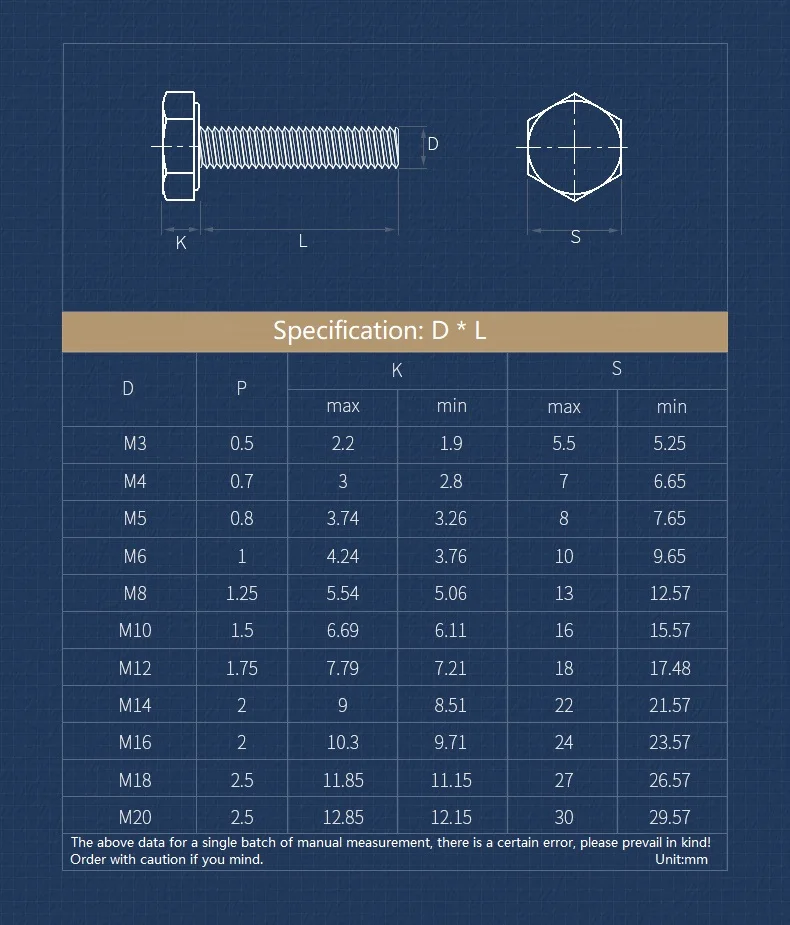 D

K L

S

Specification: D * L

| D | P | K max | K min | S max | S min |
|---|---|---|---|---|---|
| M3 | 0.5 | 2.2 | 1.9 | 5.5 | 5.25 |
| M4 | 0.7 | 3 | 2.8 | 7 | 6.65 |
| M5 | 0.8 | 3.74 | 3.26 | 8 | 7.65 |
| M6 | 1 | 4.24 | 3.76 | 10 | 9.65 |
| M8 | 1.25 | 5.54 | 5.06 | 13 | 12.57 |
| M10 | 1.5 | 6.69 | 6.11 | 16 | 15.57 |
| M12 | 1.75 | 7.79 | 7.21 | 18 | 17.48 |
| M14 | 2 | 9 | 8.51 | 22 | 21.57 |
| M16 | 2 | 10.3 | 9.71 | 24 | 23.57 |
| M18 | 2.5 | 11.85 | 11.15 | 27 | 26.57 |
| M20 | 2.5 | 12.85 | 12.15 | 30 | 29.57 |

The above data for a single batch of manual measurement, there is a certain error, please prevail in kind! Order with caution if you mind. Unit:mm